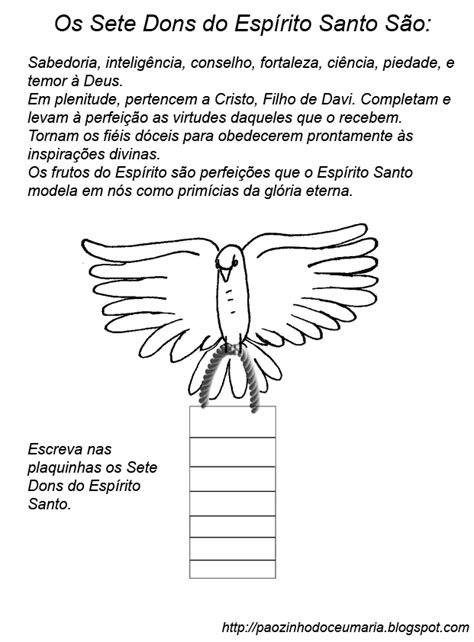 Os Sete Dons do Espírito Santo São:

Sabedoria, inteligência, conselho, fortaleza, ciência, piedade, e temor à Deus.
Em plenitude, pertencem a Cristo, Filho de Davi. Completam e levam à perfeição as virtudes daqueles que o recebem.
Tornam os fiéis dóceis para obedecerem prontamente às inspirações divinas.
Os frutos do Espírito são perfeições que o Espírito Santo modela em nós como primícias da glória eterna.

Escreva nas plaquinhas os Sete Dons do Espírito Santo.

http://paozinhodoceumaria.blogspot.com